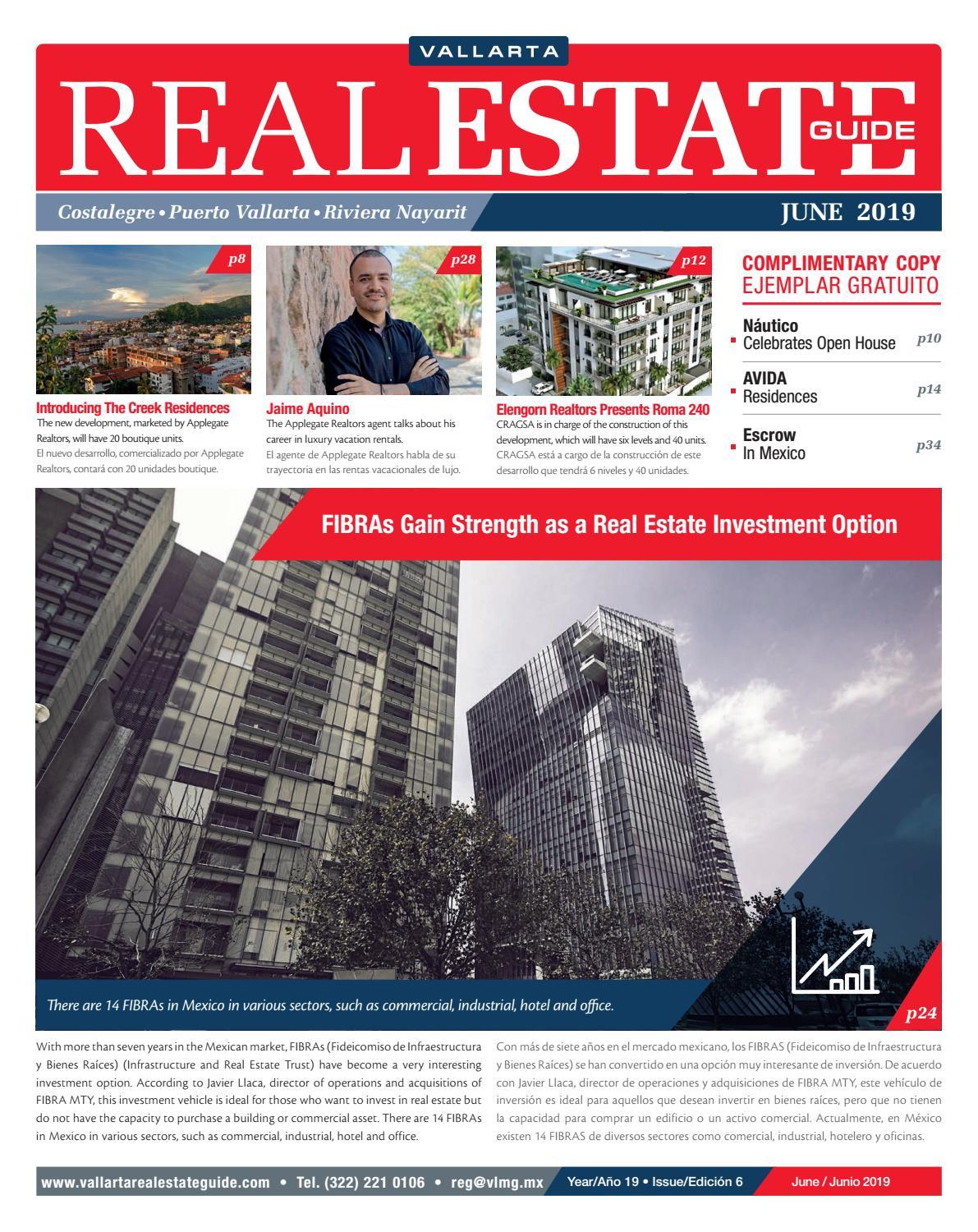 VALLARTA
REAL ESTATE
GUIDE

Costalegre • Puerto Vallarta • Riviera Nayarit

JUNE 2019

p8

Introducing The Creek Residences
The new development, marketed by Applegate Realtors, will have 20 boutique units.
El nuevo desarrollo, comercializado por Applegate Realtors, contará con 20 unidades boutique.

p28

Jaime Aquino
The Applegate Realtors agent talks about his career in luxury vacation rentals.
El agente de Applegate Realtors habla de su trayectoria en las rentas vacacionales de lujo.

p12

Elengorn Realtors Presents Roma 240
CRAGSA is in charge of the construction of this development, which will have six levels and 40 units.
CRAGSA está a cargo de la construcción de este desarrollo que tendrá 6 niveles y 40 unidades.

COMPLIMENTARY COPY
EJEMPLAR GRATUITO

Náutico
Celebrates Open House p10

AVIDA
Residences p14

Escrow
In Mexico p34

FIBRAs Gain Strength as a Real Estate Investment Option

There are 14 FIBRAs in Mexico in various sectors, such as commercial, industrial, hotel and office.

p24

With more than seven years in the Mexican market, FIBRAs (Fideicomiso de Infraestructura y Bienes Raíces) (Infrastructure and Real Estate Trust) have become a very interesting investment option. According to Javier Llaca, director of operations and acquisitions of FIBRA MTY, this investment vehicle is ideal for those who want to invest in real estate but do not have the capacity to purchase a building or commercial asset. There are 14 FIBRAs in Mexico in various sectors, such as commercial, industrial, hotel and office.

Con más de siete años en el mercado mexicano, los FIBRAS (Fideicomiso de Infraestructura y Bienes Raíces) se han convertido en una opción muy interesante de inversión. De acuerdo con Javier Llaca, director de operaciones y adquisiciones de FIBRA MTY, este vehículo de inversión es ideal para aquellos que desean invertir en bienes raíces, pero que no tienen la capacidad para comprar un edificio o un activo comercial. Actualmente, en México existen 14 FIBRAS de diversos sectores como comercial, industrial, hotelero y oficinas.

www.vallartarealestateguide.com • Tel. (322) 221 0106 • reg@vlmg.mx Year/Año 19 • Issue/Edición 6 June / Junio 2019